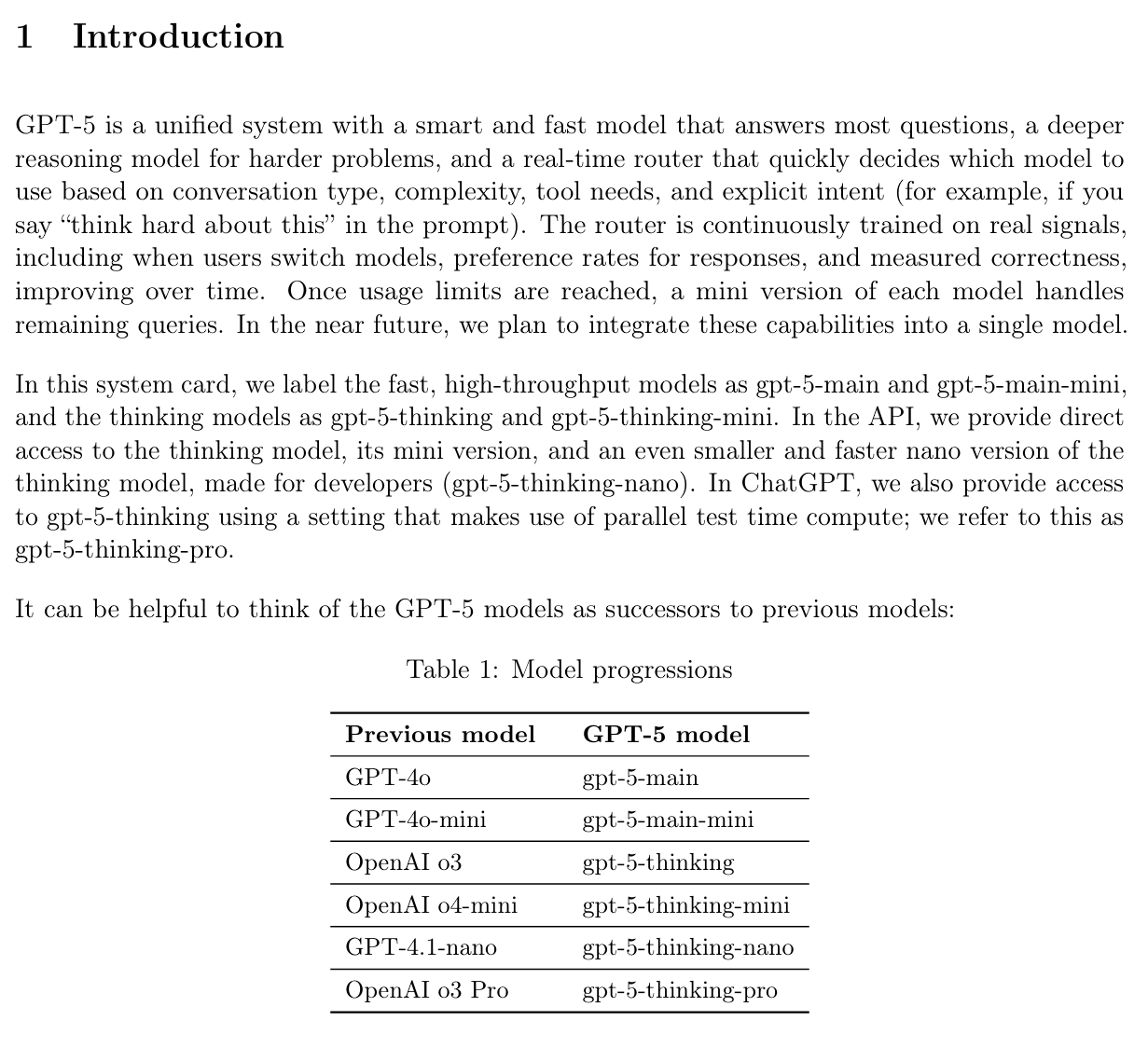 1 Introduction

GPT-5 is a unified system with a smart and fast model that answers most questions, a deeper reasoning model for harder problems, and a real-time router that quickly decides which model to use based on conversation type, complexity, tool needs, and explicit intent (for example, if you say “think hard about this” in the prompt). The router is continuously trained on real signals, including when users switch models, preference rates for responses, and measured correctness, improving over time. Once usage limits are reached, a mini version of each model handles remaining queries. In the near future, we plan to integrate these capabilities into a single model.

In this system card, we label the fast, high-throughput models as gpt-5-main and gpt-5-main-mini, and the thinking models as gpt-5-thinking and gpt-5-thinking-mini. In the API, we provide direct access to the thinking model, its mini version, and an even smaller and faster nano version of the thinking model, made for developers (gpt-5-thinking-nano). In ChatGPT, we also provide access to gpt-5-thinking using a setting that makes use of parallel test time compute; we refer to this as gpt-5-thinking-pro.

It can be helpful to think of the GPT-5 models as successors to previous models:

Table 1: Model progressions

| Previous model | GPT-5 model |
|---|---|
| GPT-4o | gpt-5-main |
| GPT-4o-mini | gpt-5-main-mini |
| OpenAI o3 | gpt-5-thinking |
| OpenAI o4-mini | gpt-5-thinking-mini |
| GPT-4.1-nano | gpt-5-thinking-nano |
| OpenAI o3 Pro | gpt-5-thinking-pro |